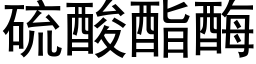 硫酸酯酶